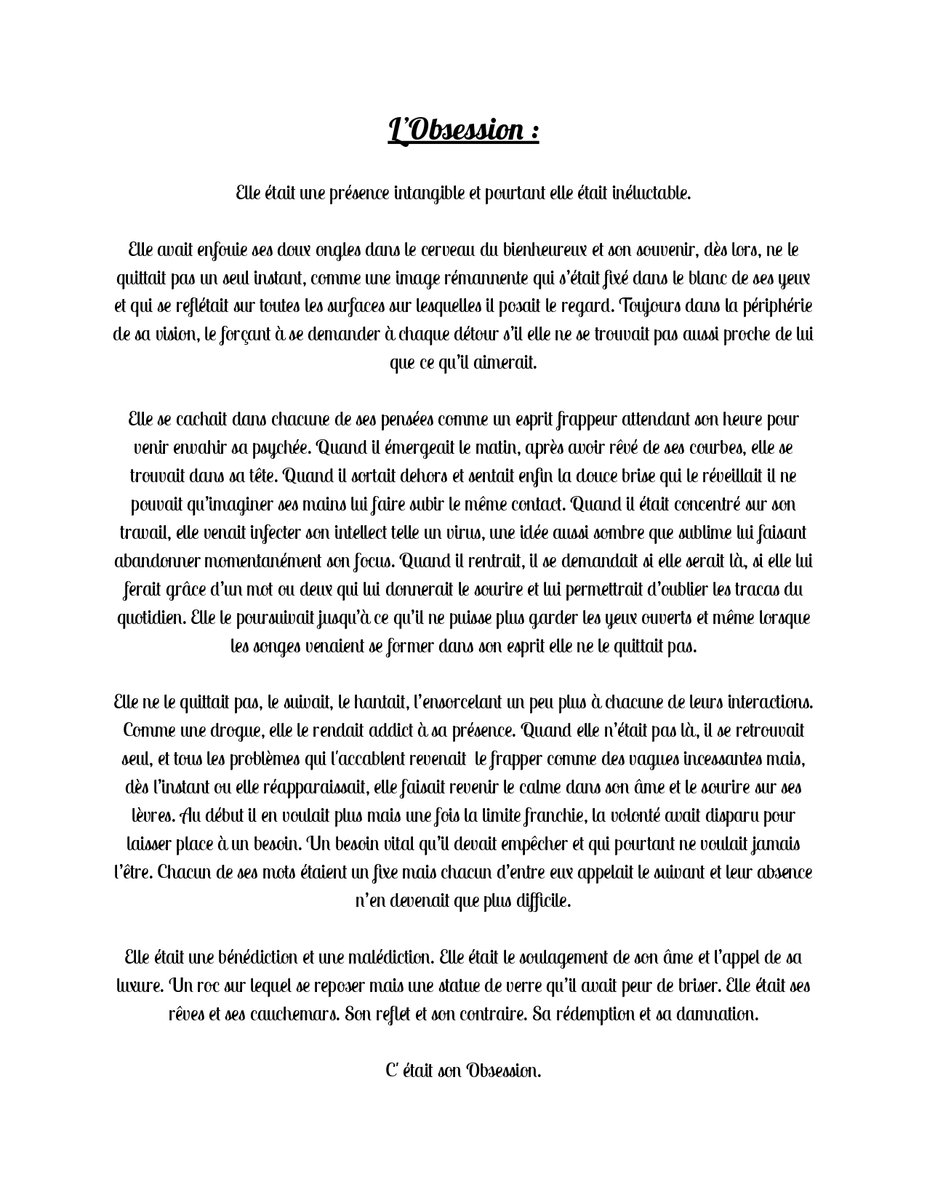 L'Obsession :

Elle était une présence intangible et pourtant elle était inéluctable.

Elle avait enfouie ses doux ongles dans le cerveau du bienheureux et son souvenir, dès lors, ne le quittait pas un seul instant, comme une image rémannente qui s'était fixé dans le blanc de ses yeux et qui se reflétait sur toutes les surfaces sur lesquelles il posait le regard. Toujours dans la périphérie de sa vision, le forçant à se demander à chaque détour s'il elle ne se trouvait pas aussi proche de lui que ce qu'il aimerait.

Elle se cachait dans chacune de ses pensées comme un esprit frappeur attendant son heure pour venir envahir sa psychée. Quand il émergeait le matin, après avoir rêvé de ses courbes, elle se trouvait dans sa tête. Quand il sortait dehors et sentait enfin la douce brise qui le réveillait il ne pouvait qu'imaginer ses mains lui faire subir le même contact. Quand il était concentré sur son travail, elle venait infecter son intellect telle un virus, une idée aussi sombre que sublime lui faisant abandonner momentanément son focus. Quand il rentrait, il se demandait si elle serait là, si elle lui ferait grâce d'un mot ou deux qui lui donnerait le sourire et lui permettrait d'oublier les tracas du quotidien. Elle le poursuivait jusqu'à ce qu'il ne puisse plus garder les yeux ouverts et même lorsque les songes venaient se former dans son esprit elle ne le quittait pas.

Elle ne le quittait pas, le suivait, le hantait, l'ensorcelant un peu plus à chacune de leurs interactions. Comme une drogue, elle le rendait addict à sa présence. Quand elle n'était pas là, il se retrouvait seul, et tous les problèmes qui l'accablent revenait le frapper comme des vagues incessantes mais, dès l'instant ou elle réapparaissait, elle faisait revenir le calme dans son âme et le sourire sur ses lèvres. Au début il en voulait plus mais une fois la limite franchie, la volonté avait disparu pour laisser place à un besoin. Un besoin vital qu'il devait empêcher et qui pourtant ne voulait jamais l'être. Chacun de ses mots étaient un fixe mais chacun d'entre eux appelait le suivant et leur absence n'en devenait que plus difficile.

Elle était une bénédiction et une malédiction. Elle était le soulagement de son âme et l'appel de sa luxure. Un roc sur lequel se reposer mais une statue de verre qu'il avait peur de briser. Elle était ses rêves et ses cauchemars. Son reflet et son contraire. Sa rédemption et sa damnation.

C' était son Obsession.